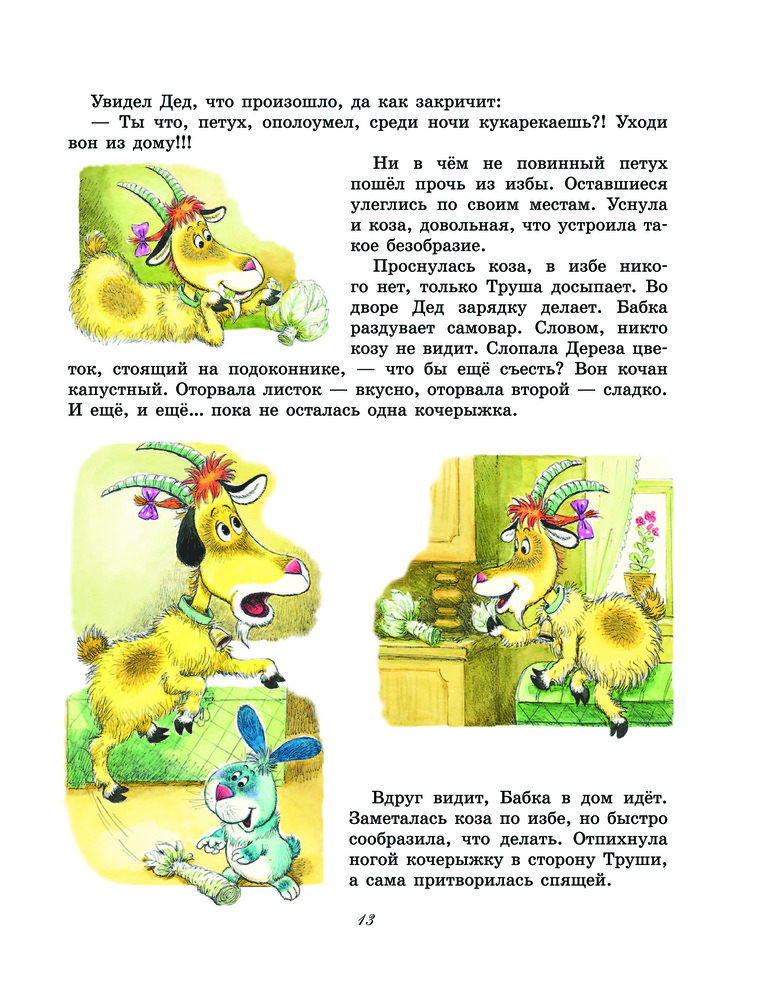 Увидел Дед, что произошло, да как закричит:

— Ты что, петух, ополоумел, среди ночи кукарекаешь?! Уходи вон из дому!!!

Ни в чём не повинный петух пошёл прочь из избы. Оставшиеся улеглись по своим местам. Уснула и коза, довольная, что устроила такое безобразие.

Проснулась коза, в избе никого нет, только Труша досыпает. Во дворе Дед зарядку делает. Бабка раздувает самовар. Словом, никто козу не видит. Слопала Дереза цветок, стоящий на подоконнике, — что бы ещё съесть? Вон кочан капустный. Оторвала листок — вкусно, оторвала второй — сладко. И ещё, и ещё... пока не осталась одна кочерыжка.

Вдруг видит, Бабка в дом идёт. Заметалась коза по избе, но быстро сообразила, что делать. Отпихнула ногой кочерыжку в сторону Труши, а сама притворилась спящей.

13